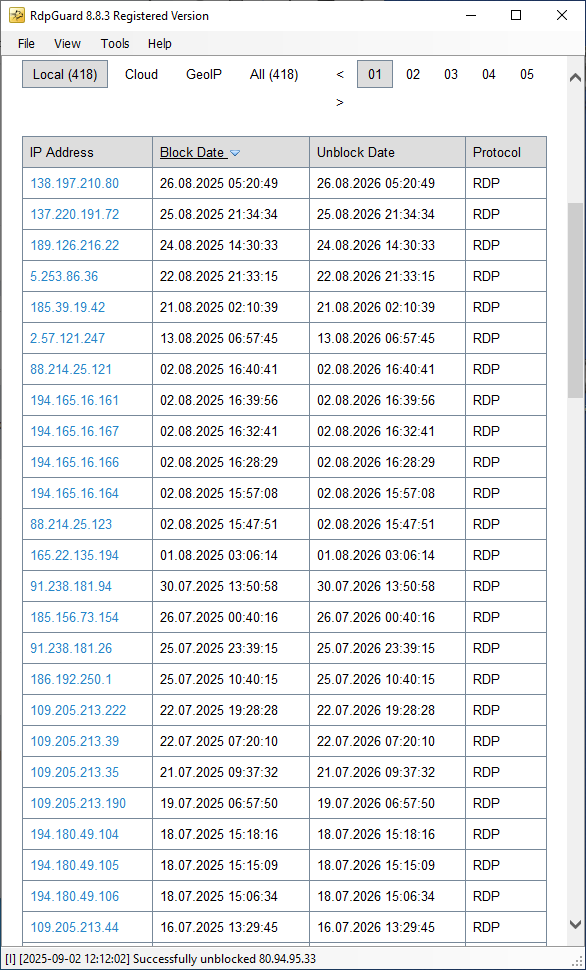 RdpGuard 8.8.3 Registered Version

File View Tools Help

Local (418) Cloud GeoIP All (418) < 01 02 03 04 05 >

| IP Address | Block Date | Unblock Date | Protocol |
|---|---|---|---|
| 138.197.210.80 | 26.08.2025 05:20:49 | 26.08.2026 05:20:49 | RDP |
| 137.220.191.72 | 25.08.2025 21:34:34 | 25.08.2026 21:34:34 | RDP |
| 189.126.216.22 | 24.08.2025 14:30:33 | 24.08.2026 14:30:33 | RDP |
| 5.253.86.36 | 22.08.2025 21:33:15 | 22.08.2026 21:33:15 | RDP |
| 185.39.19.42 | 21.08.2025 02:10:39 | 21.08.2026 02:10:39 | RDP |
| 2.57.121.247 | 13.08.2025 06:57:45 | 13.08.2026 06:57:45 | RDP |
| 88.214.25.121 | 02.08.2025 16:40:41 | 02.08.2026 16:40:41 | RDP |
| 194.165.16.161 | 02.08.2025 16:39:56 | 02.08.2026 16:39:56 | RDP |
| 194.165.16.167 | 02.08.2025 16:32:41 | 02.08.2026 16:32:41 | RDP |
| 194.165.16.166 | 02.08.2025 16:28:29 | 02.08.2026 16:28:29 | RDP |
| 194.165.16.164 | 02.08.2025 15:57:08 | 02.08.2026 15:57:08 | RDP |
| 88.214.25.123 | 02.08.2025 15:47:51 | 02.08.2026 15:47:51 | RDP |
| 165.22.135.194 | 01.08.2025 03:06:14 | 01.08.2026 03:06:14 | RDP |
| 91.238.181.94 | 30.07.2025 13:50:58 | 30.07.2026 13:50:58 | RDP |
| 185.156.73.154 | 26.07.2025 00:40:16 | 26.07.2026 00:40:16 | RDP |
| 91.238.181.26 | 25.07.2025 23:39:15 | 25.07.2026 23:39:15 | RDP |
| 186.192.250.1 | 25.07.2025 10:40:15 | 25.07.2026 10:40:15 | RDP |
| 109.205.213.222 | 22.07.2025 19:28:28 | 22.07.2026 19:28:28 | RDP |
| 109.205.213.39 | 22.07.2025 07:20:10 | 22.07.2026 07:20:10 | RDP |
| 109.205.213.35 | 21.07.2025 09:37:32 | 21.07.2026 09:37:32 | RDP |
| 109.205.213.190 | 19.07.2025 06:57:50 | 19.07.2026 06:57:50 | RDP |
| 194.180.49.104 | 18.07.2025 15:18:16 | 18.07.2026 15:18:16 | RDP |
| 194.180.49.105 | 18.07.2025 15:15:09 | 18.07.2026 15:15:09 | RDP |
| 194.180.49.106 | 18.07.2025 15:06:34 | 18.07.2026 15:06:34 | RDP |
| 109.205.213.44 | 16.07.2025 13:29:45 | 16.07.2026 13:29:45 | RDP |

[I] [2025-09-02 12:12:02] Successfully unblocked 80.94.95.33